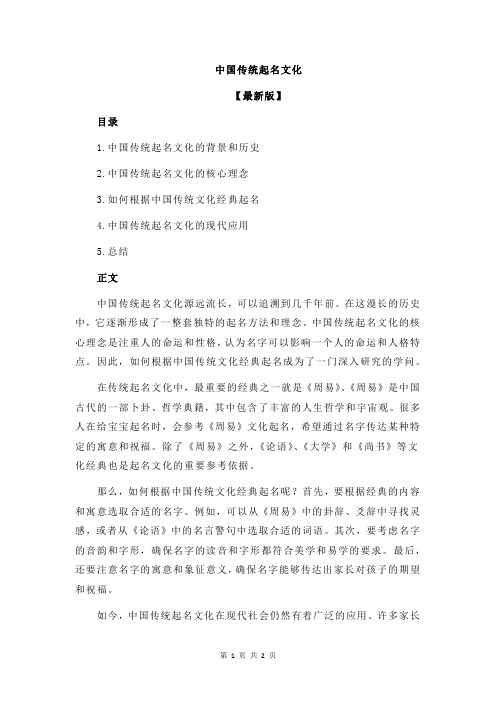 中国传统起名文化

【最新版】

目录

1.中国传统起名文化的背景和历史

2.中国传统起名文化的核心理念

3.如何根据中国传统文化经典起名

4.中国传统起名文化的现代应用

5.总结

正文

中国传统起名文化源远流长，可以追溯到几千年前。在这漫长的历史中，它逐渐形成了一整套独特的起名方法和理念。中国传统起名文化的核心理念是注重人的命运和性格，认为名字可以影响一个人的命运和人格特点。因此，如何根据中国传统文化经典起名成为了一门深入研究的学问。

在传统起名文化中，最重要的经典之一就是《周易》。《周易》是中国古代的一部卜卦、哲学典籍，其中包含了丰富的人生哲学和宇宙观。很多人在给宝宝起名时，会参考《周易》文化起名，希望通过名字传达某种特定的寓意和祝福。除了《周易》之外，《论语》、《大学》和《尚书》等文化经典也是起名文化的重要参考依据。

那么，如何根据中国传统文化经典起名呢？首先，要根据经典的内容和寓意选取合适的名字。例如，可以从《周易》中的卦辞、爻辞中寻找灵感，或者从《论语》中的名言警句中选取合适的词语。其次，要考虑名字的音韵和字形，确保名字的读音和字形都符合美学和易学的要求。最后，还要注意名字的寓意和象征意义，确保名字能够传达出家长对孩子的期望和祝福。

如今，中国传统起名文化在现代社会仍然有着广泛的应用。许多家长

第 1 页 共 2 页